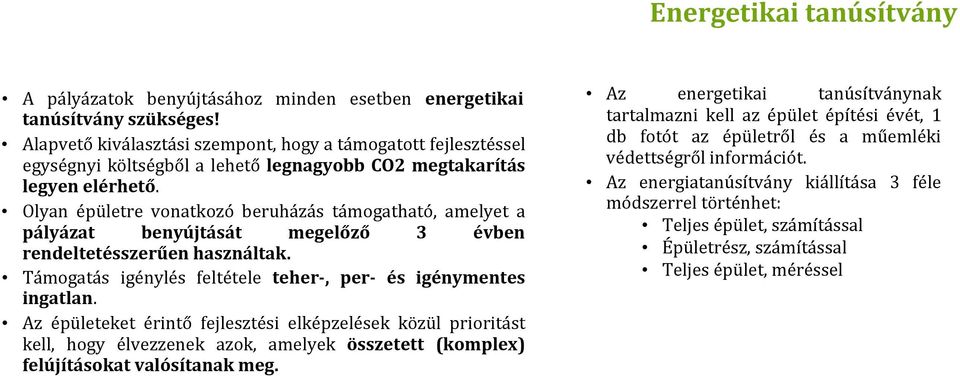 Energetikai tanúsítvány

• A pályázatok benyújtásához minden esetben energetikai tanúsítvány szükséges!
• Alapvető kiválasztási szempont, hogy a támogatott fejlesztéssel egységnyi költségből a lehető legnagyobb CO2 megtakarítás legyen elérhető.
• Olyan épületre vonatkozó beruházás támogatható, amelyet a pályázat benyújtását megelőző 3 évben rendeltetésszerűen használtak.
• Támogatás igénylés feltétele teher-, per- és igénymentes ingatlan.
• Az épületeket érintő fejlesztési elképzelések közül prioritást kell, hogy élvezzenek azok, amelyek összetett (komplex) felújításokat valósítanak meg.

• Az energetikai tanúsítványnak tartalmazni kell az épület építési évét, 1 db fotót az épületről és a műemléki védettségről információt.
• Az energiatanúsítvány kiállítása 3 féle módszerrel történhet:
  • Teljes épület, számítással
  • Épületrész, számítással
  • Teljes épület, méréssel